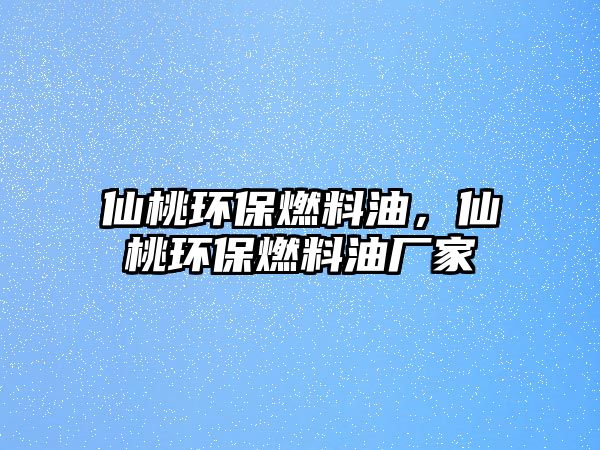 仙桃环保燃料油，仙桃环保燃料油厂家